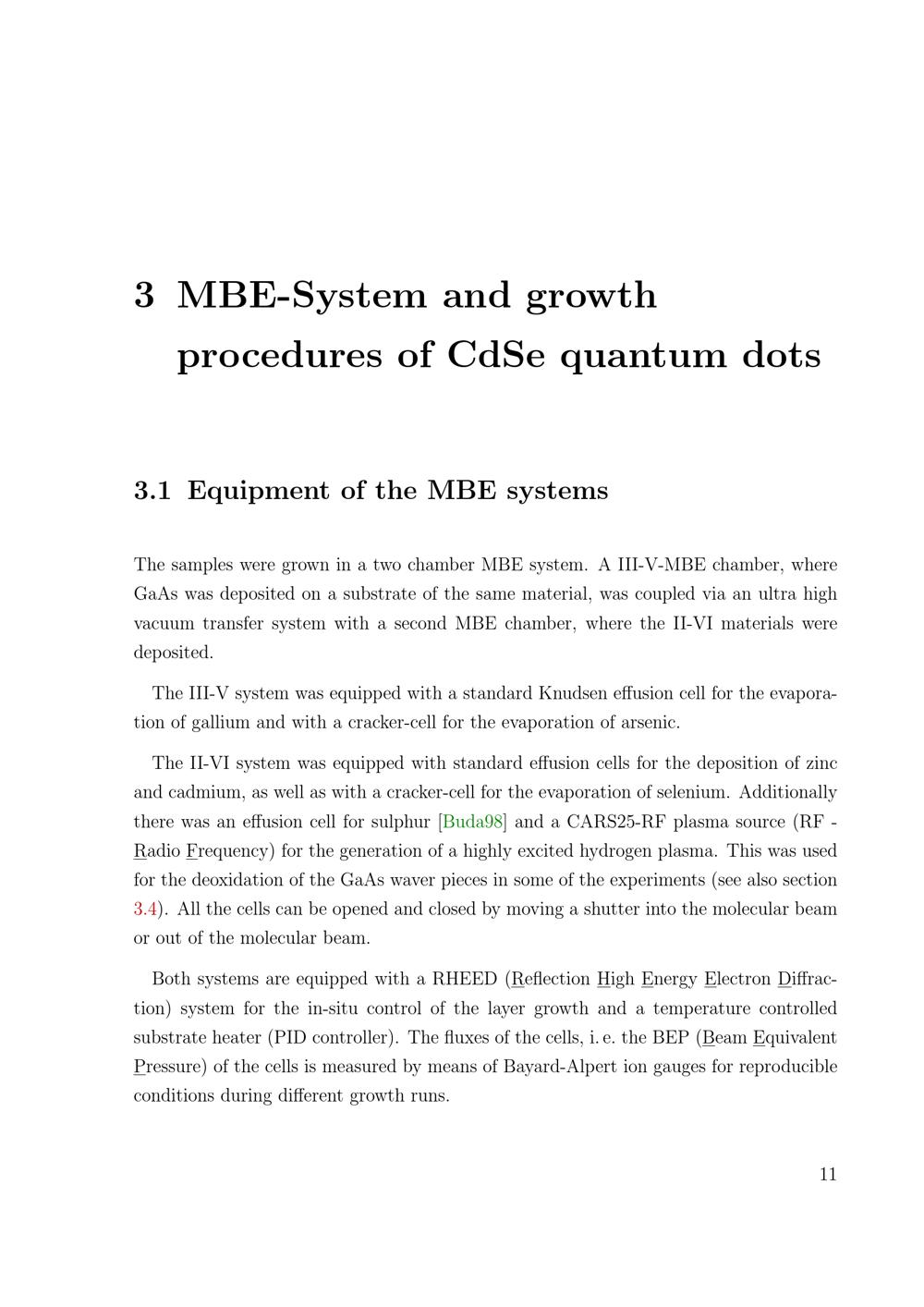 3 MBE-System and growth procedures of CdSe quantum dots

3.1 Equipment of the MBE systems

The samples were grown in a two chamber MBE system. A III-V-MBE chamber, where GaAs was deposited on a substrate of the same material, was coupled via an ultra high vacuum transfer system with a second MBE chamber, where the II-VI materials were deposited.

The III-V system was equipped with a standard Knudsen effusion cell for the evaporation of gallium and with a cracker-cell for the evaporation of arsenic.

The II-VI system was equipped with standard effusion cells for the deposition of zinc and cadmium, as well as with a cracker-cell for the evaporation of selenium. Additionally there was an effusion cell for sulphur [Buda98] and a CARS25-RF plasma source (RF - Radio Frequency) for the generation of a highly excited hydrogen plasma. This was used for the deoxidation of the GaAs waver pieces in some of the experiments (see also section 3.4). All the cells can be opened and closed by moving a shutter into the molecular beam or out of the molecular beam.

Both systems are equipped with a RHEED (Reflection High Energy Electron Diffraction) system for the in-situ control of the layer growth and a temperature controlled substrate heater (PID controller). The fluxes of the cells, i. e. the BEP (Beam Equivalent Pressure) of the cells is measured by means of Bayard-Alpert ion gauges for reproducible conditions during different growth runs.

11